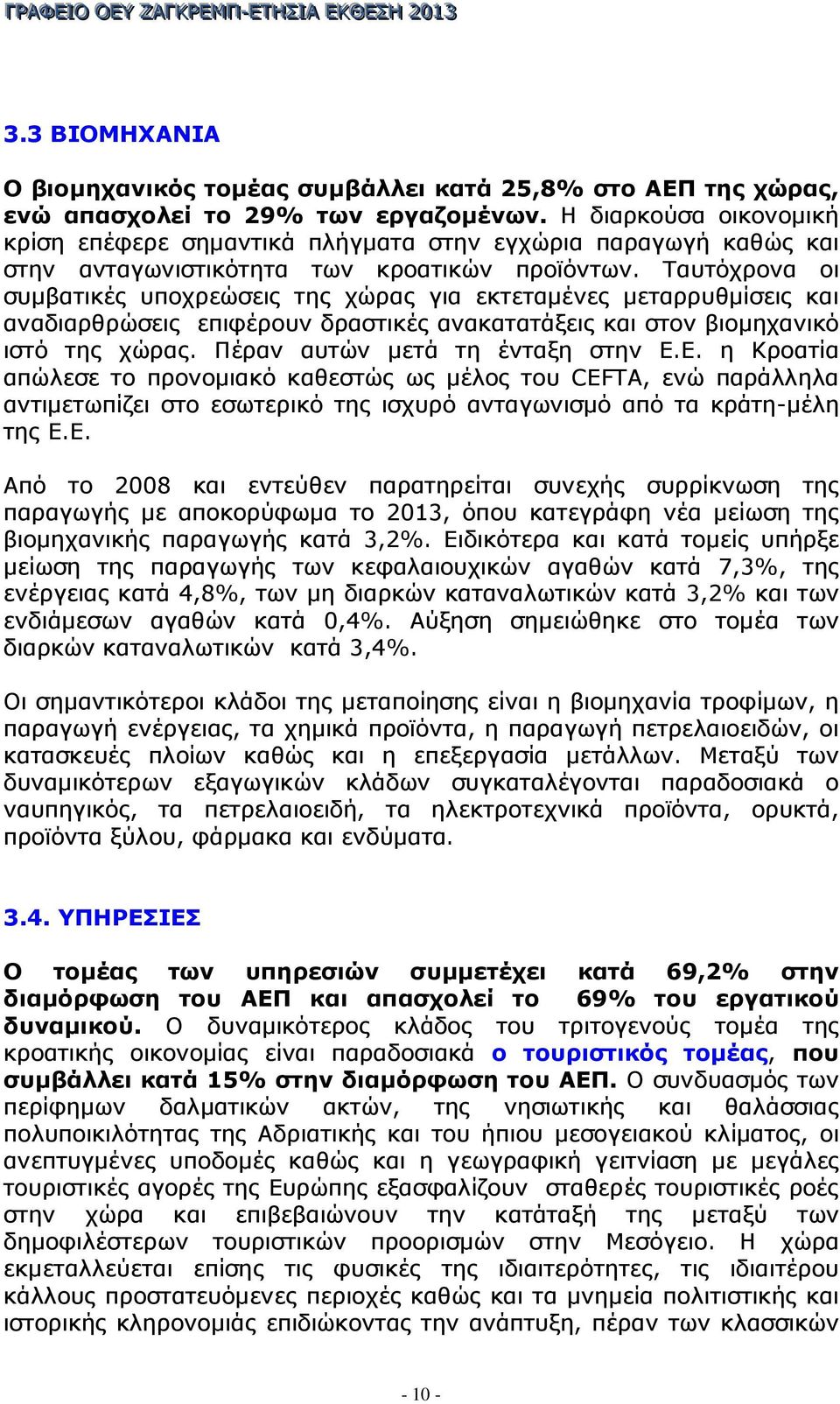 ΓΡΑΦΕΙΟ ΟΕΥ ΖΑΓΚΡΕΜΠ-ΕΤΗΣΙΑ ΕΚΘΕΣΗ 2013

3.3 ΒΙΟΜΗΧΑΝΙΑ

Ο βιομηχανικός τομέας συμβάλλει κατά 25,8% στο ΑΕΠ της χώρας, ενώ απασχολεί το 29% των εργαζομένων. Η διαρκούσα οικονομική κρίση επέφερε σημαντικά πλήγματα στην εγχώρια παραγωγή καθώς και στην ανταγωνιστικότητα των κροατικών προϊόντων. Ταυτόχρονα οι συμβατικές υποχρεώσεις της χώρας για εκτεταμένες μεταρρυθμίσεις και αναδιαρθρώσεις επιφέρουν δραστικές ανακατατάξεις και στον βιομηχανικό ιστό της χώρας. Πέραν αυτών μετά τη ένταξη στην Ε.Ε. η Κροατία απώλεσε το προνομιακό καθεστώς ως μέλος του CEFTA, ενώ παράλληλα αντιμετωπίζει στο εσωτερικό της ισχυρό ανταγωνισμό από τα κράτη-μέλη της Ε.Ε.

Από το 2008 και εντεύθεν παρατηρείται συνεχής συρρίκνωση της παραγωγής με αποκορύφωμα το 2013, όπου κατεγράφη νέα μείωση της βιομηχανικής παραγωγής κατά 3,2%. Ειδικότερα και κατά τομείς υπήρξε μείωση της παραγωγής των κεφαλαιουχικών αγαθών κατά 7,3%, της ενέργειας κατά 4,8%, των μη διαρκών καταναλωτικών κατά 3,2% και των ενδιάμεσων αγαθών κατά 0,4%. Αύξηση σημειώθηκε στο τομέα των διαρκών καταναλωτικών κατά 3,4%.

Οι σημαντικότεροι κλάδοι της μεταποίησης είναι η βιομηχανία τροφίμων, η παραγωγή ενέργειας, τα χημικά προϊόντα, η παραγωγή πετρελαιοειδών, οι κατασκευές πλοίων καθώς και η επεξεργασία μετάλλων. Μεταξύ των δυναμικότερων εξαγωγικών κλάδων συγκαταλέγονται παραδοσιακά ο ναυπηγικός, τα πετρελαιοειδή, τα ηλεκτροτεχνικά προϊόντα, ορυκτά, προϊόντα ξύλου, φάρμακα και ενδύματα.

3.4. ΥΠΗΡΕΣΙΕΣ

Ο τομέας των υπηρεσιών συμμετέχει κατά 69,2% στην διαμόρφωση του ΑΕΠ και απασχολεί το 69% του εργατικού δυναμικού. Ο δυναμικότερος κλάδος του τριτογενούς τομέα της κροατικής οικονομίας είναι παραδοσιακά ο τουριστικός τομέας, που συμβάλλει κατά 15% στην διαμόρφωση του ΑΕΠ. Ο συνδυασμός των περίφημων δαλματικών ακτών, της νησιωτικής και θαλάσσιας πολυποικιλότητας της Αδριατικής και του ήπιου μεσογειακού κλίματος, οι ανεπτυγμένες υποδομές καθώς και η γεωγραφική γειτνίαση με μεγάλες τουριστικές αγορές της Ευρώπης εξασφαλίζουν σταθερές τουριστικές ροές στην χώρα και επιβεβαιώνουν την κατάταξή της μεταξύ των δημοφιλέστερων τουριστικών προορισμών στην Μεσόγειο. Η χώρα εκμεταλλεύεται επίσης τις φυσικές της ιδιαιτερότητες, τις ιδιαιτέρου κάλλους προστατευόμενες περιοχές καθώς και τα μνημεία πολιτιστικής και ιστορικής κληρονομιάς επιδιώκοντας την ανάπτυξη, πέραν των κλασσικών

- 10 -